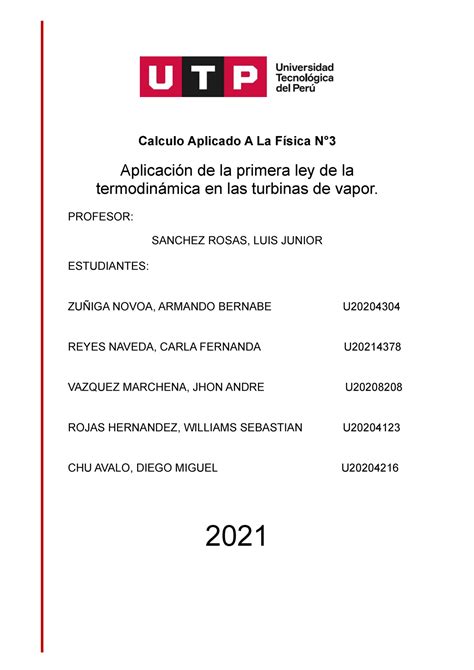 UTP Universidad Tecnológica del Perú

Calculo Aplicado A La Física N°3

Aplicación de la primera ley de la termodinámica en las turbinas de vapor.

PROFESOR:

SANCHEZ ROSAS, LUIS JUNIOR

ESTUDIANTES:

ZUÑIGA NOVOA, ARMANDO BERNABE U20204304

REYES NAVEDA, CARLA FERNANDA U20214378

VAZQUEZ MARCHENA, JHON ANDRE U20208208

ROJAS HERNANDEZ, WILLIAMS SEBASTIAN U20204123

CHU AVALO, DIEGO MIGUEL U20204216

2021